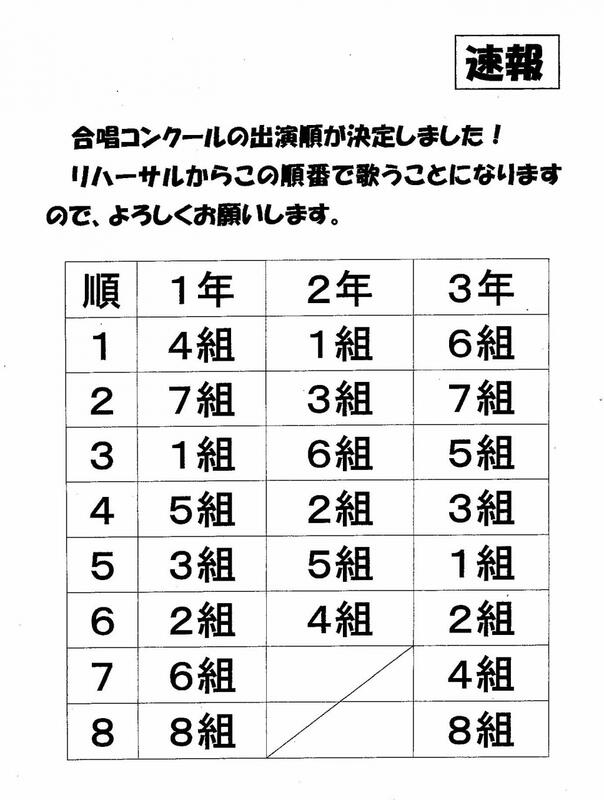 速報

合唱コンクールの出演順が決定しました！

リハーサルからこの順番で歌うことになりますので、よろしくお願いします。

| 順 | 1年 | 2年 | 3年 |
|---|---|---|---|
| 1 | 4組 | 1組 | 6組 |
| 2 | 7組 | 3組 | 7組 |
| 3 | 1組 | 6組 | 5組 |
| 4 | 5組 | 2組 | 3組 |
| 5 | 3組 | 5組 | 1組 |
| 6 | 2組 | 4組 | 2組 |
| 7 | 6組 | | 4組 |
| 8 | 8組 | | 8組 |